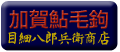 加賀鮎毛鉤
目細八郎兵衛商店